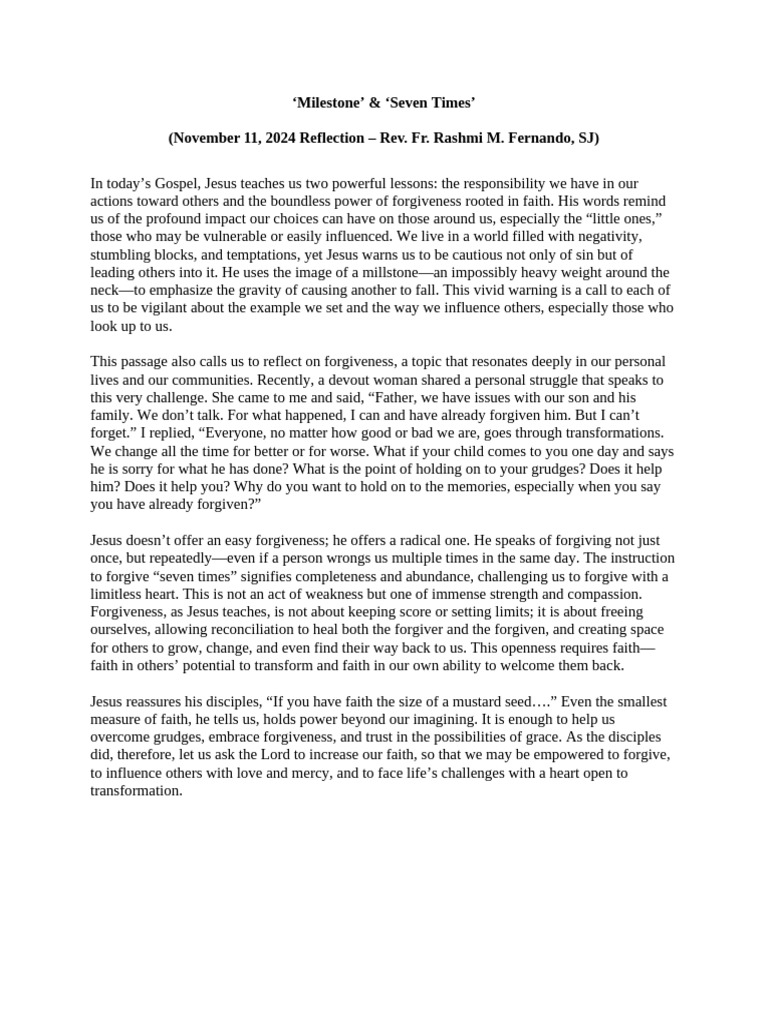 ‘Milestone’ & ‘Seven Times’

(November 11, 2024 Reflection – Rev. Fr. Rashmi M. Fernando, SJ)

In today’s Gospel, Jesus teaches us two powerful lessons: the responsibility we have in our actions toward others and the boundless power of forgiveness rooted in faith. His words remind us of the profound impact our choices can have on those around us, especially the “little ones,” those who may be vulnerable or easily influenced. We live in a world filled with negativity, stumbling blocks, and temptations, yet Jesus warns us to be cautious not only of sin but of leading others into it. He uses the image of a millstone—an impossibly heavy weight around the neck—to emphasize the gravity of causing another to fall. This vivid warning is a call to each of us to be vigilant about the example we set and the way we influence others, especially those who look up to us.

This passage also calls us to reflect on forgiveness, a topic that resonates deeply in our personal lives and our communities. Recently, a devout woman shared a personal struggle that speaks to this very challenge. She came to me and said, “Father, we have issues with our son and his family. We don’t talk. For what happened, I can and have already forgiven him. But I can’t forget.” I replied, “Everyone, no matter how good or bad we are, goes through transformations. We change all the time for better or for worse. What if your child comes to you one day and says he is sorry for what he has done? What is the point of holding on to your grudges? Does it help him? Does it help you? Why do you want to hold on to the memories, especially when you say you have already forgiven?”

Jesus doesn’t offer an easy forgiveness; he offers a radical one. He speaks of forgiving not just once, but repeatedly—even if a person wrongs us multiple times in the same day. The instruction to forgive “seven times” signifies completeness and abundance, challenging us to forgive with a limitless heart. This is not an act of weakness but one of immense strength and compassion. Forgiveness, as Jesus teaches, is not about keeping score or setting limits; it is about freeing ourselves, allowing reconciliation to heal both the forgiver and the forgiven, and creating space for others to grow, change, and even find their way back to us. This openness requires faith—faith in others’ potential to transform and faith in our own ability to welcome them back.

Jesus reassures his disciples, “If you have faith the size of a mustard seed….” Even the smallest measure of faith, he tells us, holds power beyond our imagining. It is enough to help us overcome grudges, embrace forgiveness, and trust in the possibilities of grace. As the disciples did, therefore, let us ask the Lord to increase our faith, so that we may be empowered to forgive, to influence others with love and mercy, and to face life’s challenges with a heart open to transformation.